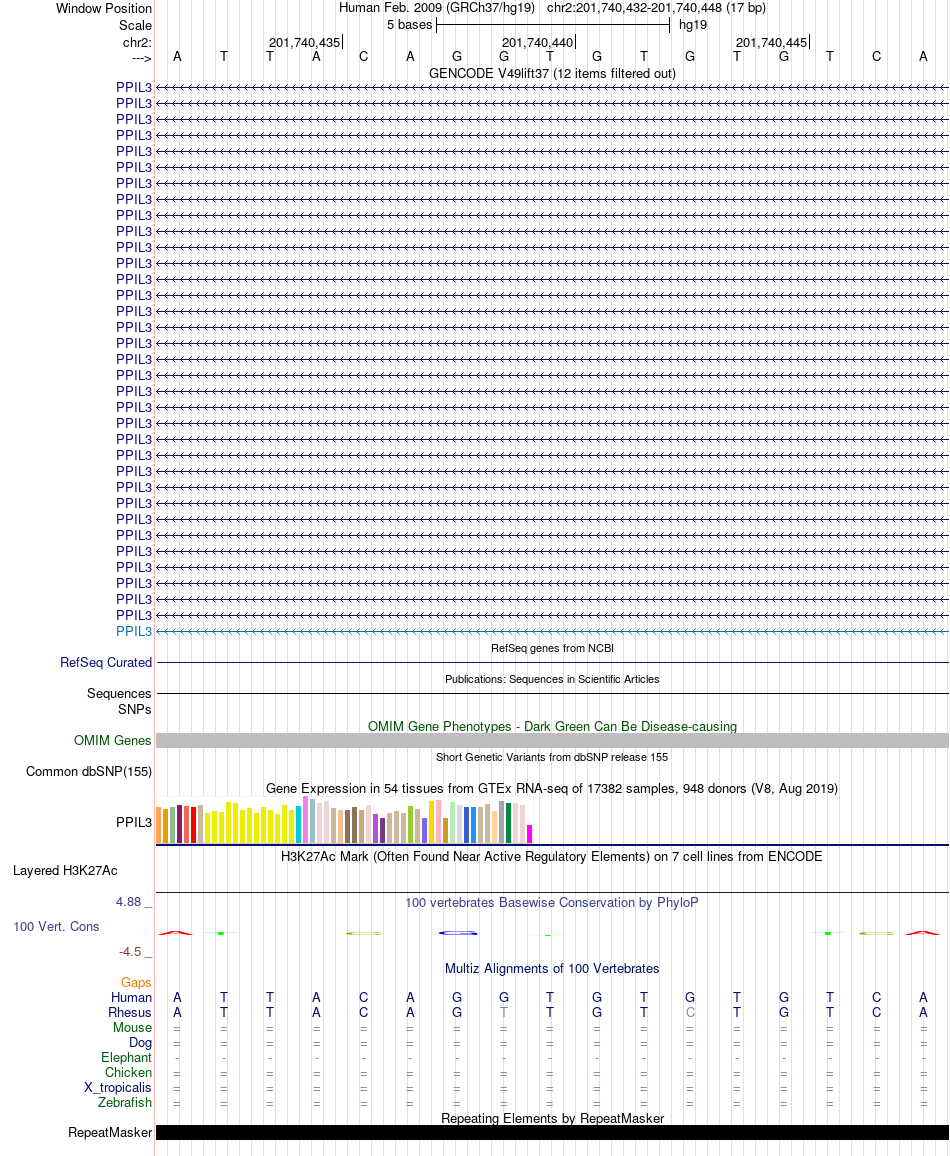 Window Position Human Feb. 2009 (GRCh37/hg19) chr2:201,740,432-201,740,448 (17 bp)
Scale 5 bases hg19
chr2: 201,740,435 201,740,440 201,740,445
---> A T T A C A G G T G T G T G T C A
GENCODE V49lift37 (12 items filtered out)
PPIL3
PPIL3
PPIL3
PPIL3
PPIL3
PPIL3
PPIL3
PPIL3
PPIL3
PPIL3
PPIL3
PPIL3
PPIL3
PPIL3
PPIL3
PPIL3
PPIL3
PPIL3
PPIL3
PPIL3
PPIL3
PPIL3
PPIL3
PPIL3
PPIL3
PPIL3
PPIL3
PPIL3
PPIL3
PPIL3
PPIL3
PPIL3
PPIL3
PPIL3
PPIL3
RefSeq genes from NCBI
RefSeq Curated
Publications: Sequences in Scientific Articles
Sequences
SNPs
OMIM Gene Phenotypes - Dark Green Can Be Disease-causing
OMIM Genes
Short Genetic Variants from dbSNP release 155
Common dbSNP(155)
Gene Expression in 54 tissues from GTEx RNA-seq of 17382 samples, 948 donors (V8, Aug 2019)
PPIL3
H3K27Ac Mark (Often Found Near Active Regulatory Elements) on 7 cell lines from ENCODE
Layered H3K27Ac
4.88 _ 100 vertebrates Basewise Conservation by PhyloP
100 Vert. Cons
-4.5 _
Multiz Alignments of 100 Vertebrates
Gaps
Human A T T A C A G G T G T G T G T C A
Rhesus A T T A C A G T T G T C T G T C A
Mouse = = = = = = = = = = = = = = = = =
Dog = = = = = = = = = = = = = = = = =
Elephant - - - - - - - - - - - - - - - - -
Chicken = = = = = = = = = = = = = = = = =
X_tropicalis = = = = = = = = = = = = = = = = =
Zebrafish = = = = = = = = = = = = = = = = =
Repeating Elements by RepeatMasker
RepeatMasker